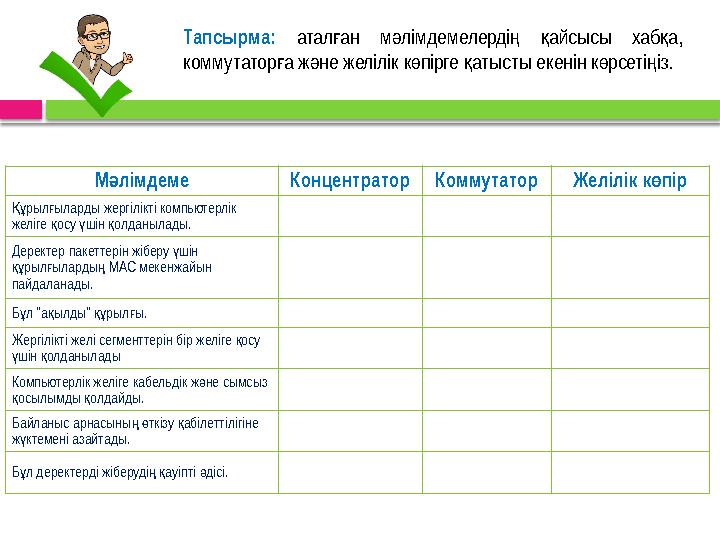 Тапсырма: аталған мәлімдемелердің қайсысы хабқа, коммутаторға және желілік көпірге қатысты екенін көрсетіңіз.

| Мәлімдеме | Концентратор | Коммутатор | Желілік көпір |
|---|---|---|---|
| Құрылғыларды жергілікті компьютерлік желіге қосу үшін қолданылады. | | | |
| Деректер пакеттерін жіберу үшін құрылғылардың MAC мекенжайын пайдаланады. | | | |
| Бұл "ақылды" құрылғы. | | | |
| Жергілікті желі сегменттерін бір желіге қосу үшін қолданылады | | | |
| Компьютерлік желіге кабельдік және сымсыз қосылымды қолдайды. | | | |
| Байланыс арнасының өткізу қабілеттілігіне жүктемені азайтады. | | | |
| Бұл деректерді жіберудің қауіпті әдісі. | | | |